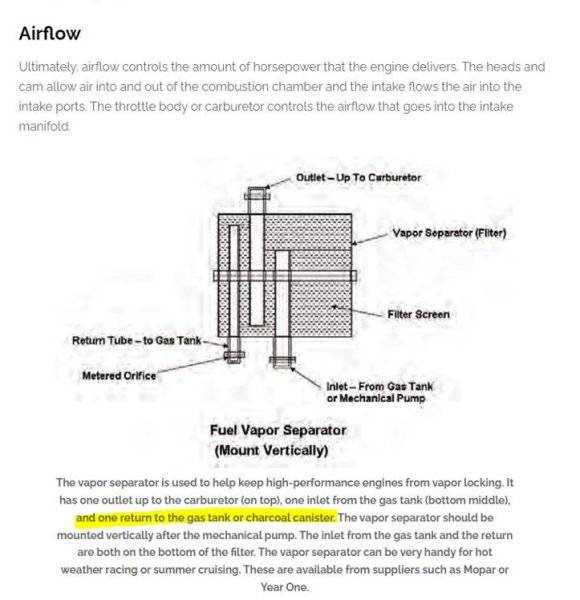 Airflow

Ultimately, airflow controls the amount of horsepower that the engine delivers. The heads and cam allow air into and out of the combustion chamber and the intake flows the air into the intake ports. The throttle body or carburetor controls the airflow that goes into the intake manifold.

Outlet – Up To Carburetor

Vapor Separator (Filter)

Filter Screen

Return Tube – to Gas Tank

Metered Orifice

Inlet – From Gas Tank or Mechanical Pump

Fuel Vapor Separator
(Mount Vertically)

The vapor separator is used to help keep high-performance engines from vapor locking. It has one outlet up to the carburetor (on top), one inlet from the gas tank (bottom middle), and one return to the gas tank or charcoal canister. The vapor separator should be mounted vertically after the mechanical pump. The inlet from the gas tank and the return are both on the bottom of the filter. The vapor separator can be very handy for hot weather racing or summer cruising. These are available from suppliers such as Mopar or Year One.